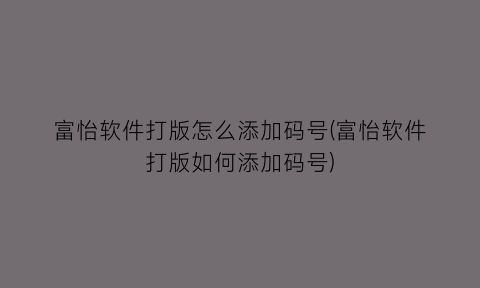 富怡软件打版怎么添加码号(富怡软件打版如何添加码号)